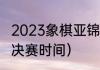 2023象棋亚锦
决赛时间）